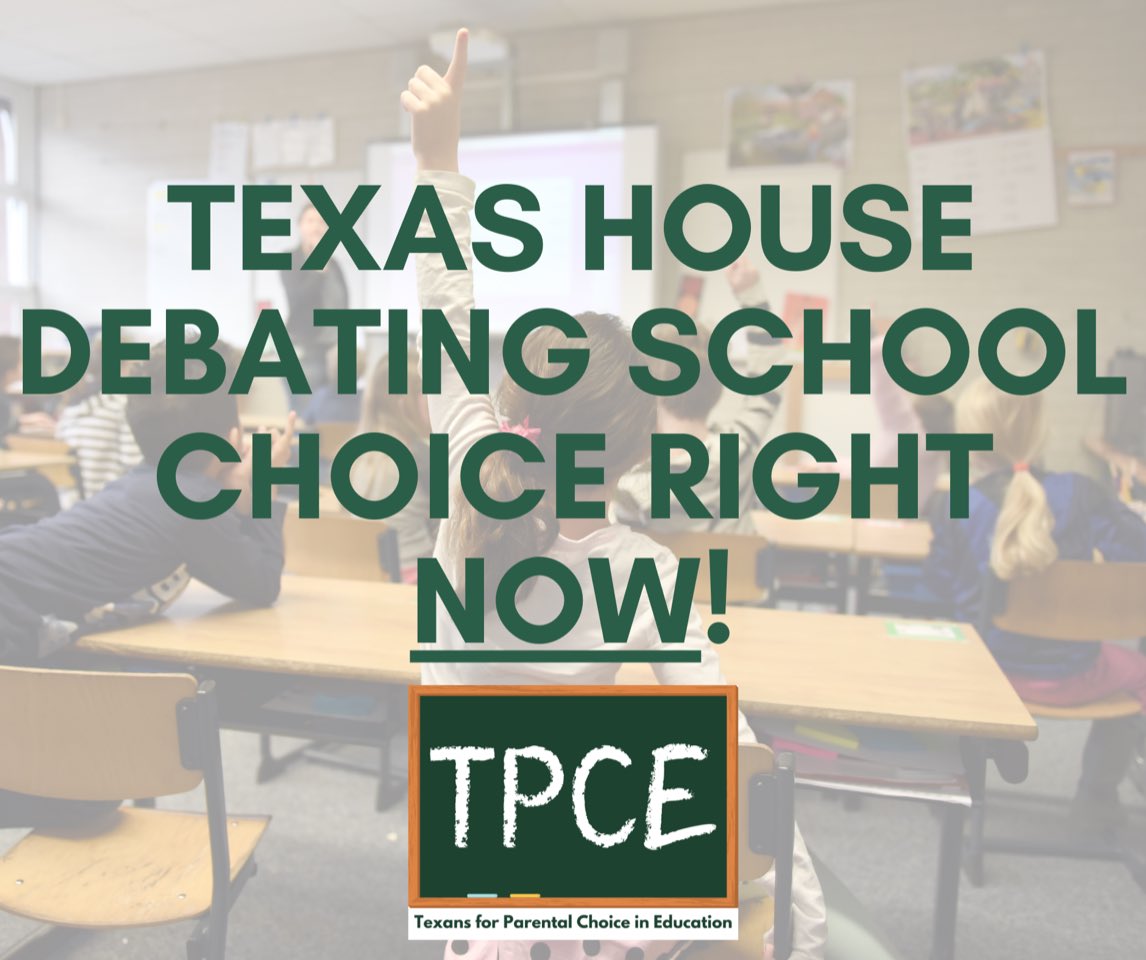 TEXAS HOUSE DEBATING SCHOOL CHOICE RIGHT NOW!

TPCE

Texans for Parental Choice in Education